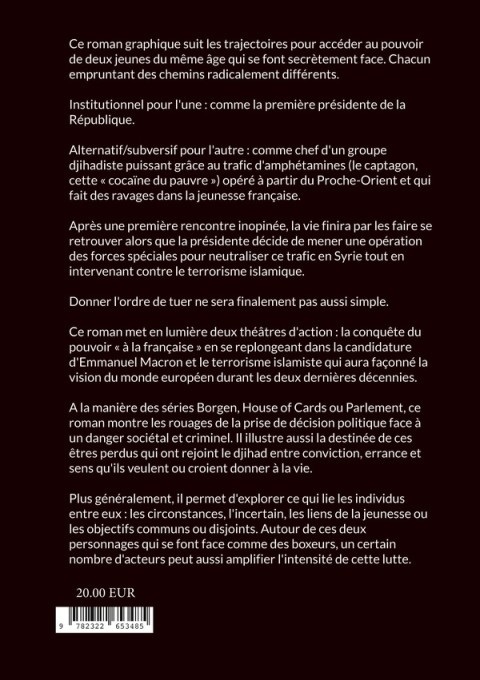 Ce roman graphique suit les trajectoires pour accéder au pouvoir de deux jeunes du même âge qui se font secrètement face. Chacun empruntant des chemins radicalement différents.

Institutionnel pour l'une : comme la première présidente de la République.

Alternatif/subversif pour l'autre : comme chef d'un groupe djihadiste puissant grâce au trafic d'amphétamines (le captagon, cette « cocaïne du pauvre ») opéré à partir du Proche-Orient et qui fait des ravages dans la jeunesse française.

Après une première rencontre inopinée, la vie finira par les faire se retrouver alors que la présidente décide de mener une opération des forces spéciales pour neutraliser ce trafic en Syrie tout en intervenant contre le terrorisme islamique.

Donner l'ordre de tuer ne sera finalement pas aussi simple.

Ce roman met en lumière deux théâtres d'action : la conquête du pouvoir « à la française » en se replongeant dans la candidature d'Emmanuel Macron et le terrorisme islamiste qui aura façonné la vision du monde européen durant les deux dernières décennies.

A la manière des séries Borgen, House of Cards ou Parlement, ce roman montre les rouages de la prise de décision politique face à un danger sociétal et criminel. Il illustre aussi la destinée de ces êtres perdus qui ont rejoint le djihad entre conviction, errance et sens qu'ils veulent ou croient donner à la vie.

Plus généralement, il permet d'explorer ce qui lie les individus entre eux : les circonstances, l'incertain, les liens de la jeunesse ou les objectifs communs ou disjoints. Autour de ces deux personnages qui se font face comme des boxeurs, un certain nombre d'acteurs peut aussi amplifier l'intensité de cette lutte.

20.00 EUR

9 782322 653485